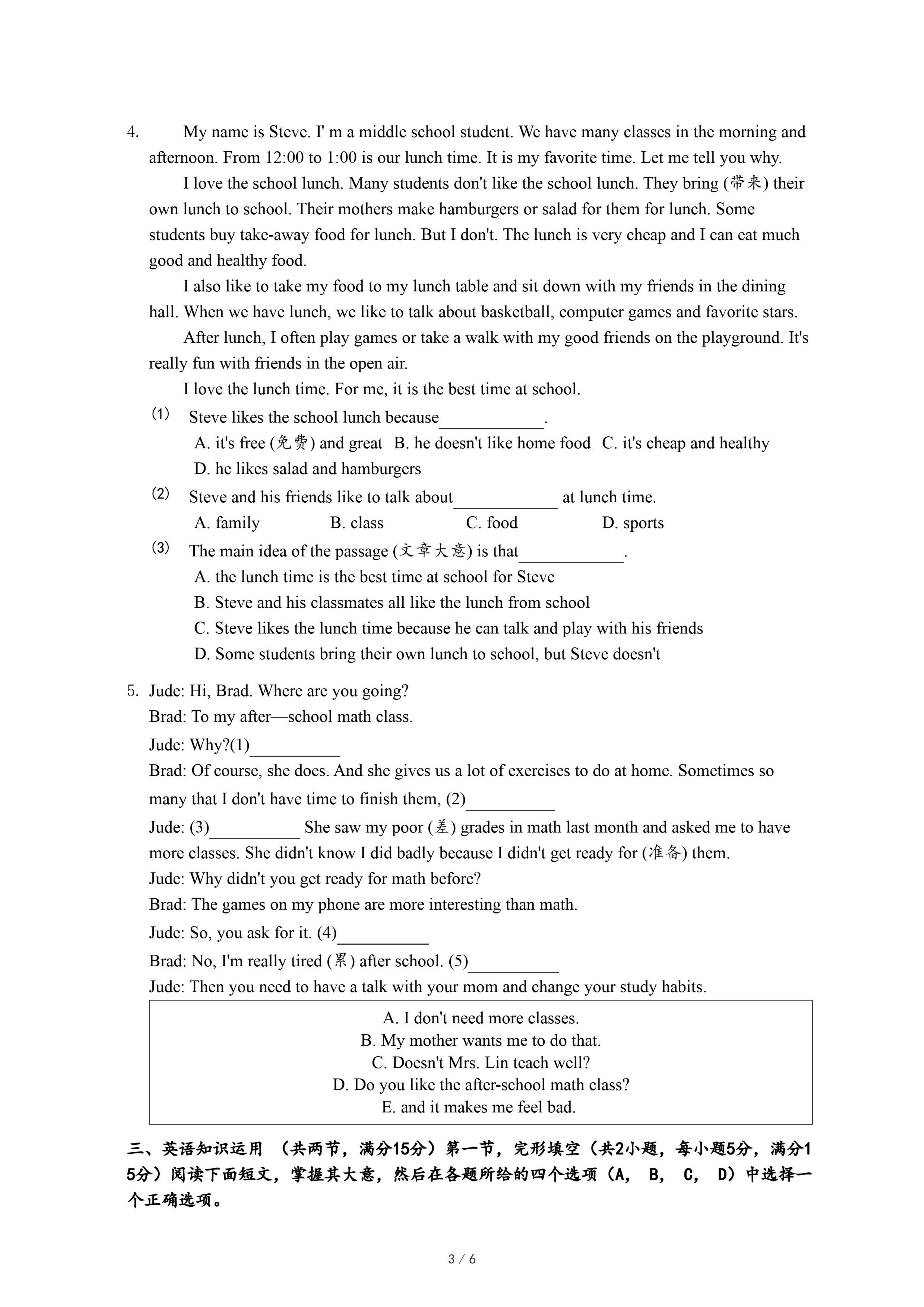 4. My name is Steve. I' m a middle school student. We have many classes in the morning and afternoon. From 12:00 to 1:00 is our lunch time. It is my favorite time. Let me tell you why.

I love the school lunch. Many students don't like the school lunch. They bring (带来) their own lunch to school. Their mothers make hamburgers or salad for them for lunch. Some students buy take-away food for lunch. But I don't. The lunch is very cheap and I can eat much good and healthy food.

I also like to take my food to my lunch table and sit down with my friends in the dining hall. When we have lunch, we like to talk about basketball, computer games and favorite stars.

After lunch, I often play games or take a walk with my good friends on the playground. It's really fun with friends in the open air.

I love the lunch time. For me, it is the best time at school.

(1) Steve likes the school lunch because____________.
A. it's free (免费) and great B. he doesn't like home food C. it's cheap and healthy
D. he likes salad and hamburgers

(2) Steve and his friends like to talk about____________ at lunch time.
A. family B. class C. food D. sports

(3) The main idea of the passage (文章大意) is that____________.
A. the lunch time is the best time at school for Steve
B. Steve and his classmates all like the lunch from school
C. Steve likes the lunch time because he can talk and play with his friends
D. Some students bring their own lunch to school, but Steve doesn't

5. Jude: Hi, Brad. Where are you going?
Brad: To my after—school math class.
Jude: Why?(1)__________
Brad: Of course, she does. And she gives us a lot of exercises to do at home. Sometimes so many that I don't have time to finish them, (2)__________
Jude: (3)__________ She saw my poor (差) grades in math last month and asked me to have more classes. She didn't know I did badly because I didn't get ready for (准备) them.
Jude: Why didn't you get ready for math before?
Brad: The games on my phone are more interesting than math.
Jude: So, you ask for it. (4)__________
Brad: No, I'm really tired (累) after school. (5)__________
Jude: Then you need to have a talk with your mom and change your study habits.

A. I don't need more classes.
B. My mother wants me to do that.
C. Doesn't Mrs. Lin teach well?
D. Do you like the after-school math class?
E. and it makes me feel bad.

三、英语知识运用 （共两节，满分15分）第一节，完形填空（共2小题，每小题5分，满分15分）阅读下面短文，掌握其大意，然后在各题所给的四个选项（A， B， C， D）中选择一个正确选项。

3 / 6